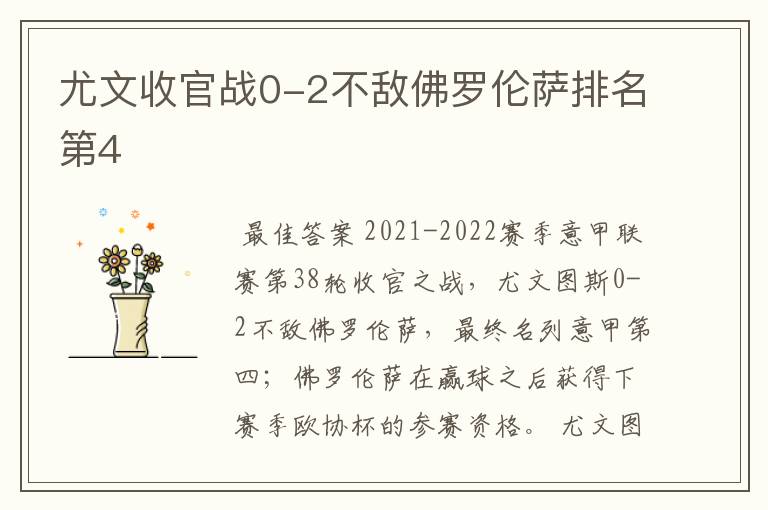 尤文收官战0-2不敌佛罗伦萨排名第4

最佳答案 2021-2022赛季意甲联赛第38轮收官之战，尤文图斯0-2不敌佛罗伦萨，最终名列意甲第四；佛罗伦萨在赢球之后获得下赛季欧协杯的参赛资格。 尤文图